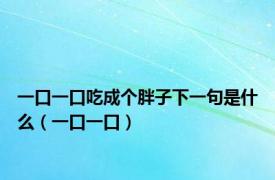 一口一口吃成个胖子下一句是什么（一口一口）